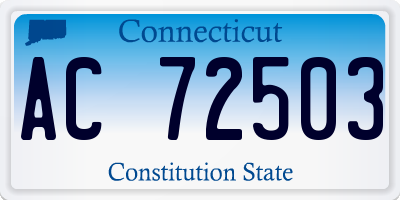 Connecticut

AC 72503

Constitution State